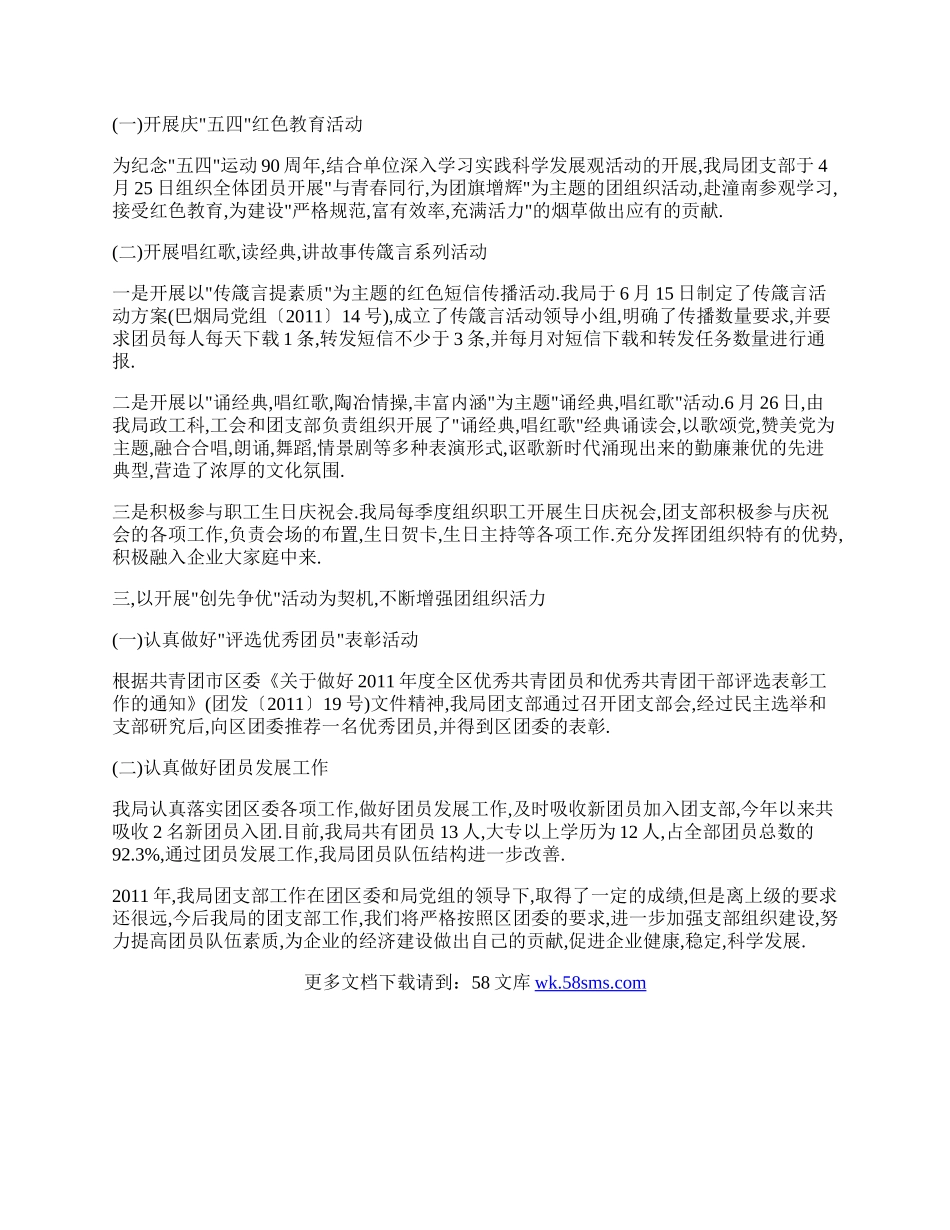 (一)开展庆"五四"红色教育活动

为纪念"五四"运动 90 周年,结合单位深入学习实践科学发展观活动的开展,我局团支部于 4 月 25 日组织全体团员开展"与青春同行,为团旗增辉"为主题的团组织活动,赴潼南参观学习,接受红色教育,为建设"严格规范,富有效率,充满活力"的烟草做出应有的贡献.

(二)开展唱红歌,读经典,讲故事传箴言系列活动

一是开展以"传箴言提素质"为主题的红色短信传播活动.我局于 6 月 15 日制定了传箴言活动方案(巴烟局党组〔2011〕14 号),成立了传箴言活动领导小组,明确了传播数量要求,并要求团员每人每天下载 1 条,转发短信不少于 3 条,并每月对短信下载和转发任务数量进行通报.

二是开展以"诵经典,唱红歌,陶冶情操,丰富内涵"为主题"诵经典,唱红歌"活动.6 月 26 日,由我局政工科,工会和团支部负责组织开展了"诵经典,唱红歌"经典诵读会,以歌颂党,赞美党为主题,融合合唱,朗诵,舞蹈,情景剧等多种表演形式,讴歌新时代涌现出来的勤廉兼优的先进典型,营造了浓厚的文化氛围.

三是积极参与职工生日庆祝会.我局每季度组织职工开展生日庆祝会,团支部积极参与庆祝会的各项工作,负责会场的布置,生日贺卡,生日主持等各项工作.充分发挥团组织特有的优势,积极融入企业大家庭中来.

三,以开展"创先争优"活动为契机,不断增强团组织活力

(一)认真做好"评选优秀团员"表彰活动

根据共青团市区委《关于做好 2011 年度全区优秀共青团员和优秀共青团干部评选表彰工作的通知》(团发〔2011〕19 号)文件精神,我局团支部通过召开团支部会,经过民主选举和支部研究后,向区团委推荐一名优秀团员,并得到区团委的表彰.

(二)认真做好团员发展工作

我局认真落实团区委各项工作,做好团员发展工作,及时吸收新团员加入团支部,今年以来共吸收 2 名新团员入团.目前,我局共有团员 13 人,大专以上学历为 12 人,占全部团员总数的 92.3%,通过团员发展工作,我局团员队伍结构进一步改善.

2011 年,我局团支部工作在团区委和局党组的领导下,取得了一定的成绩,但是离上级的要求还很远,今后我局的团支部工作,我们将严格按照区团委的要求,进一步加强支部组织建设,努力提高团员队伍素质,为企业的经济建设做出自己的贡献,促进企业健康,稳定,科学发展.

更多文档下载请到：58 文库 wk.58sms.com